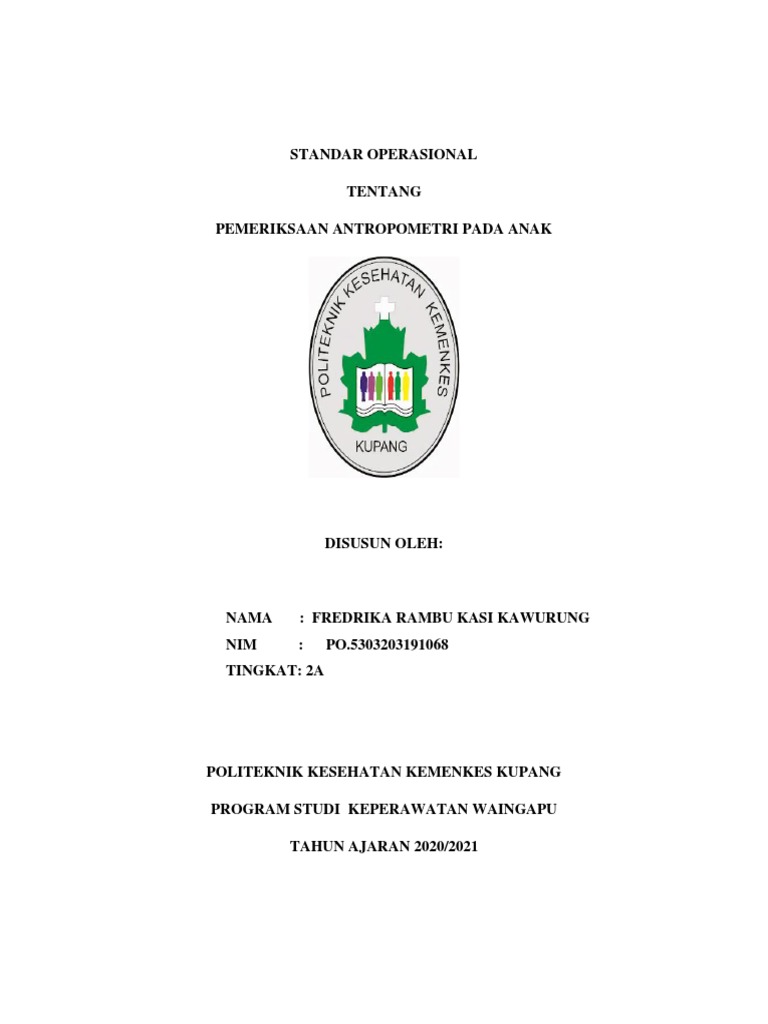 STANDAR OPERASIONAL

TENTANG

PEMERIKSAAN ANTROPOMETRI PADA ANAK

POLITEKNIK KESEHATAN KEMENKES

KUPANG

DISUSUN OLEH:

NAMA : FREDRIKA RAMBU KASI KAWURUNG
NIM : PO.5303203191068
TINGKAT: 2A

POLITEKNIK KESEHATAN KEMENKES KUPANG

PROGRAM STUDI KEPERAWATAN WAINGAPU

TAHUN AJARAN 2020/2021